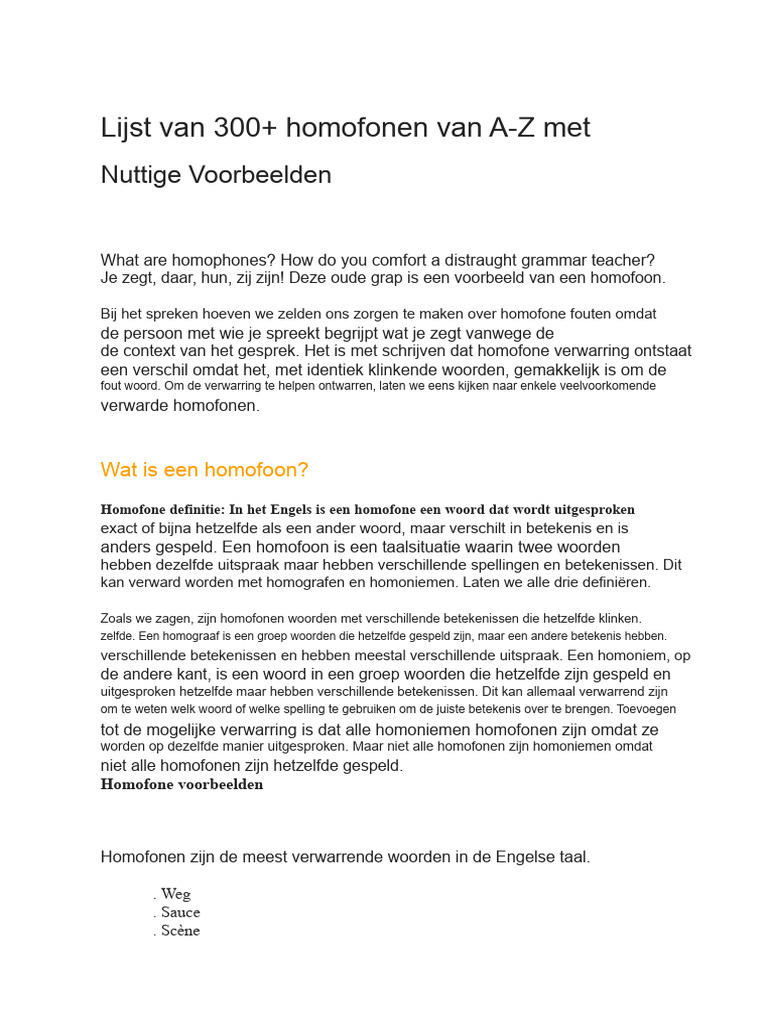 Lijst van 300+ homofonen van A-Z met

Nuttige Voorbeelden

What are homophones? How do you comfort a distraught grammar teacher? Je zegt, daar, hun, zij zijn! Deze oude grap is een voorbeeld van een homofoon.

Bij het spreken hoeven we zelden ons zorgen te maken over homofone fouten omdat de persoon met wie je spreekt begrijpt wat je zegt vanwege de de context van het gesprek. Het is met schrijven dat homofone verwarring ontstaat een verschil omdat het, met identiek klinkende woorden, gemakkelijk is om de fout woord. Om de verwarring te helpen ontwarren, laten we eens kijken naar enkele veelvoorkomende verwarde homofonen.

Wat is een homofoon?

Homofone definitie: In het Engels is een homofone een woord dat wordt uitgesproken exact of bijna hetzelfde als een ander woord, maar verschilt in betekenis en is anders gespeld. Een homofoon is een taalsituatie waarin twee woorden hebben dezelfde uitspraak maar hebben verschillende spellingen en betekenissen. Dit kan verward worden met homografen en homoniemen. Laten we alle drie definiëren.

Zoals we zagen, zijn homofonen woorden met verschillende betekenissen die hetzelfde klinken. zelfde. Een homograaf is een groep woorden die hetzelfde gespeld zijn, maar een andere betekenis hebben. verschillende betekenissen en hebben meestal verschillende uitspraak. Een homoniem, op de andere kant, is een woord in een groep woorden die hetzelfde zijn gespeld en uitgesproken hetzelfde maar hebben verschillende betekenissen. Dit kan allemaal verwarrend zijn om te weten welk woord of welke spelling te gebruiken om de juiste betekenis over te brengen. Toevoegen tot de mogelijke verwarring is dat alle homoniemen homofonen zijn omdat ze worden op dezelfde manier uitgesproken. Maar niet alle homofonen zijn homoniemen omdat niet alle homofonen zijn hetzelfde gespeld.
Homofone voorbeelden

Homofonen zijn de meest verwarrende woorden in de Engelse taal.

. Weg
. Sauce
. Scène